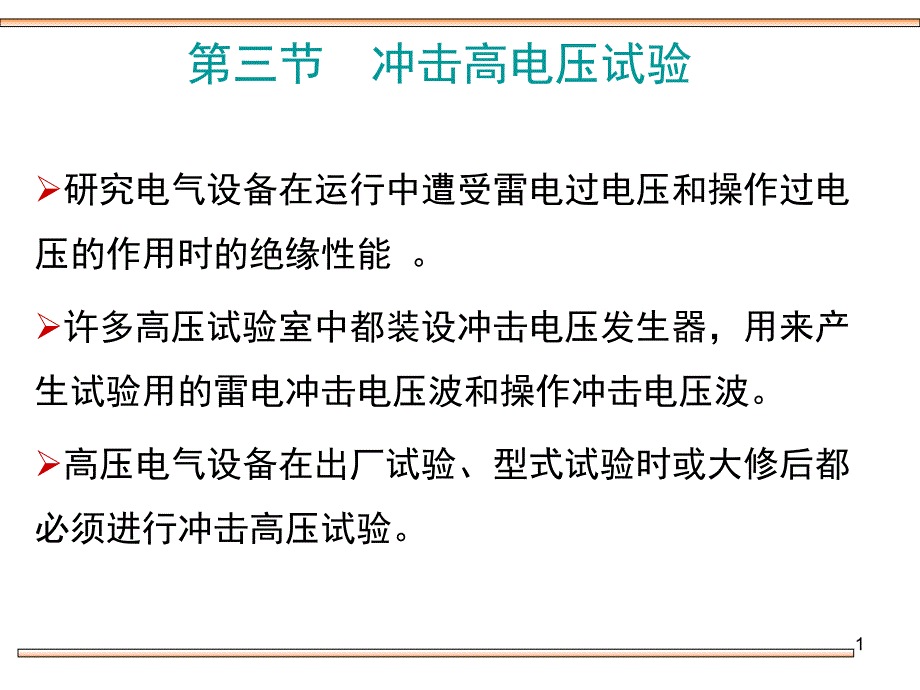 第三节　冲击高电压试验

➢研究电气设备在运行中遭受雷电过电压和操作过电压的作用时的绝缘性能 。

➢许多高压试验室中都装设冲击电压发生器，用来产生试验用的雷电冲击电压波和操作冲击电压波。

➢高压电气设备在出厂试验、型式试验时或大修后都必须进行冲击高压试验。

1